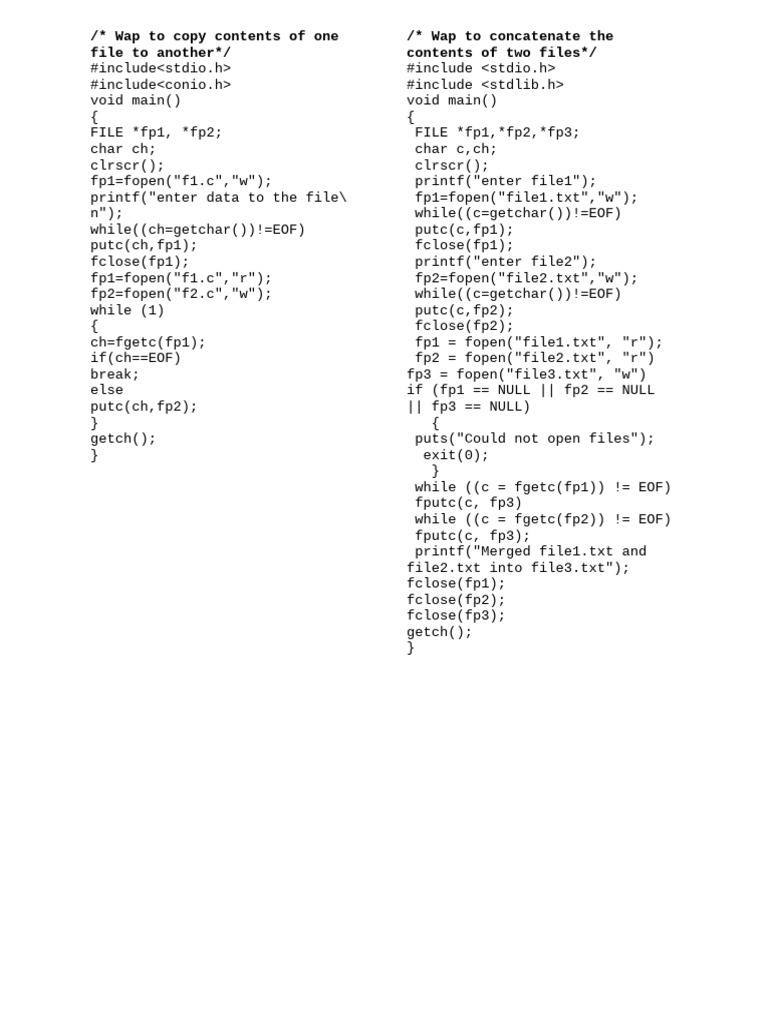 /* Wap to copy contents of one file to another*/
#include<stdio.h>
#include<conio.h>
void main()
{
FILE *fp1, *fp2;
char ch;
clrscr();
fp1=fopen("f1.c","w");
printf("enter data to the file\n");
while((ch=getchar())!=EOF)
putc(ch,fp1);
fclose(fp1);
fp1=fopen("f1.c","r");
fp2=fopen("f2.c","w");
while (1)
{
ch=fgetc(fp1);
if(ch==EOF)
break;
else
putc(ch,fp2);
}
getch();
}

/* Wap to concatenate the contents of two files*/
#include <stdio.h>
#include <stdlib.h>
void main()
{
FILE *fp1,*fp2,*fp3;
char c,ch;
clrscr();
printf("enter file1");
fp1=fopen("file1.txt","w");
while((c=getchar())!=EOF)
putc(c,fp1);
fclose(fp1);
printf("enter file2");
fp2=fopen("file2.txt","w");
while((c=getchar())!=EOF)
putc(c,fp2);
fclose(fp2);
fp1 = fopen("file1.txt", "r");
fp2 = fopen("file2.txt", "r")
fp3 = fopen("file3.txt", "w")
if (fp1 == NULL || fp2 == NULL || fp3 == NULL)
{
puts("Could not open files");
exit(0);
}
while ((c = fgetc(fp1)) != EOF)
fputc(c, fp3)
while ((c = fgetc(fp2)) != EOF)
fputc(c, fp3);
printf("Merged file1.txt and file2.txt into file3.txt");
fclose(fp1);
fclose(fp2);
fclose(fp3);
getch();
}